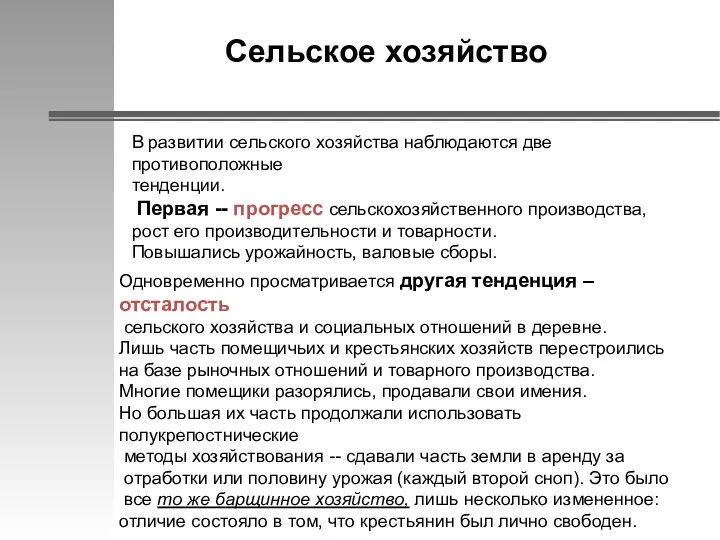 Сельское хозяйство

В развитии сельского хозяйства наблюдаются две противоположные тенденции.
Первая -- прогресс сельскохозяйственного производства, рост его производительности и товарности. Повышались урожайность, валовые сборы.

Одновременно просматривается другая тенденция – отсталость сельского хозяйства и социальных отношений в деревне. Лишь часть помещичьих и крестьянских хозяйств перестроились на базе рыночных отношений и товарного производства. Многие помещики разорялись, продавали свои имения. Но большая их часть продолжали использовать полукрепостнические методы хозяйствования -- сдавали часть земли в аренду за отработки или половину урожая (каждый второй сноп). Это было все то же барщинное хозяйство, лишь несколько измененное: отличие состояло в том, что крестьянин был лично свободен.